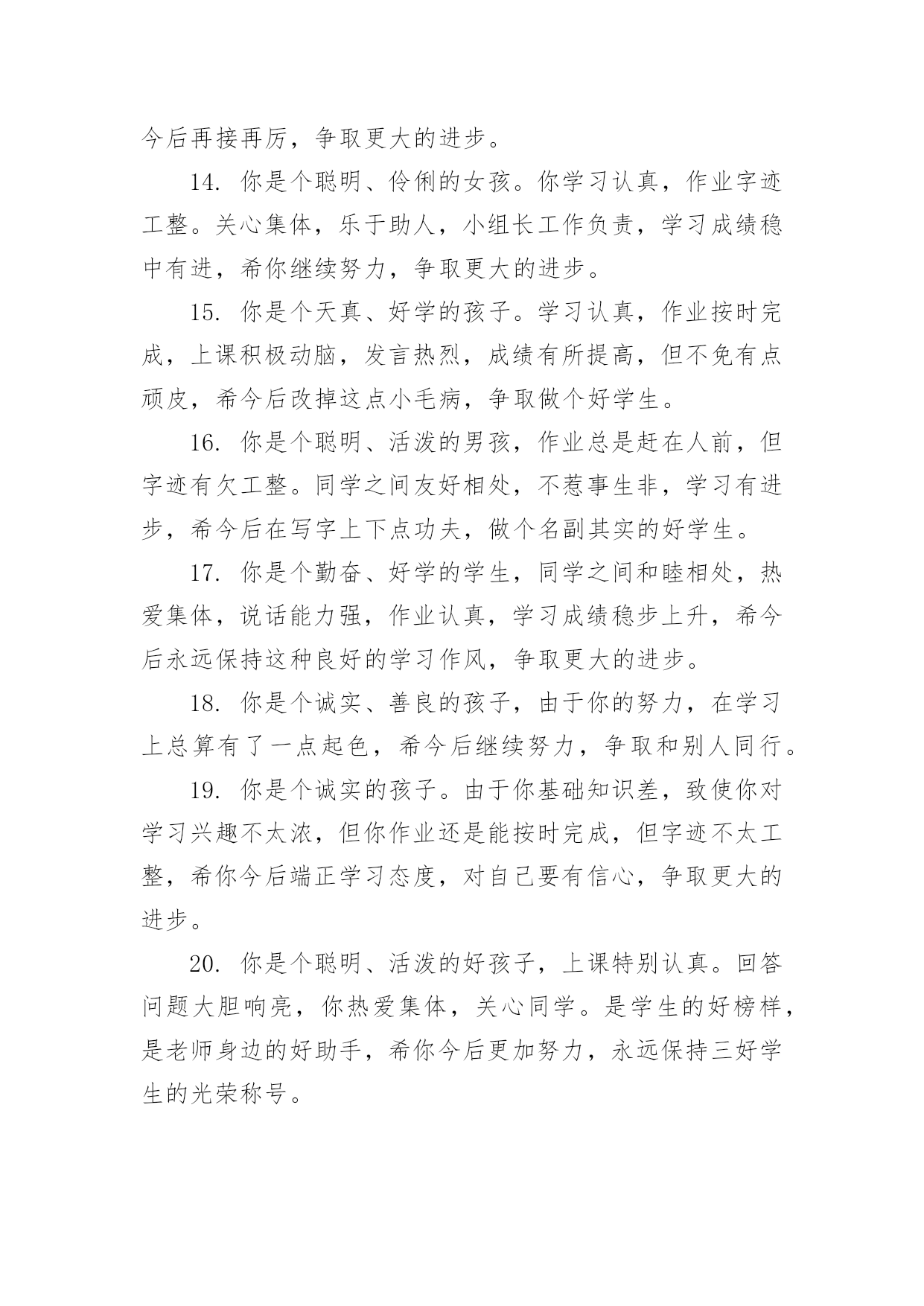 今后再接再厉，争取更大的进步。

14. 你是个聪明、伶俐的女孩。你学习认真，作业字迹工整。关心集体，乐于助人，小组长工作负责，学习成绩稳中有进，希你继续努力，争取更大的进步。

15. 你是个天真、好学的孩子。学习认真，作业按时完成，上课积极动脑，发言热烈，成绩有所提高，但不免有点顽皮，希今后改掉这点小毛病，争取做个好学生。

16. 你是个聪明、活泼的男孩，作业总是赶在人前，但字迹有欠工整。同学之间友好相处，不惹事生非，学习有进步，希今后在写字上下点功夫，做个名副其实的好学生。

17. 你是个勤奋、好学的学生，同学之间和睦相处，热爱集体，说话能力强，作业认真，学习成绩稳步上升，希今后永远保持这种良好的学习作风，争取更大的进步。

18. 你是个诚实、善良的孩子，由于你的努力，在学习上总算有了一点起色，希今后继续努力，争取和别人同行。

19. 你是个诚实的孩子。由于你基础知识差，致使你对学习兴趣不太浓，但你作业还是能按时完成，但字迹不太工整，希你今后端正学习态度，对自己要有信心，争取更大的进步。

20. 你是个聪明、活泼的好孩子，上课特别认真。回答问题大胆响亮，你热爱集体，关心同学。是学生的好榜样，是老师身边的好助手，希你今后更加努力，永远保持三好学生的光荣称号。